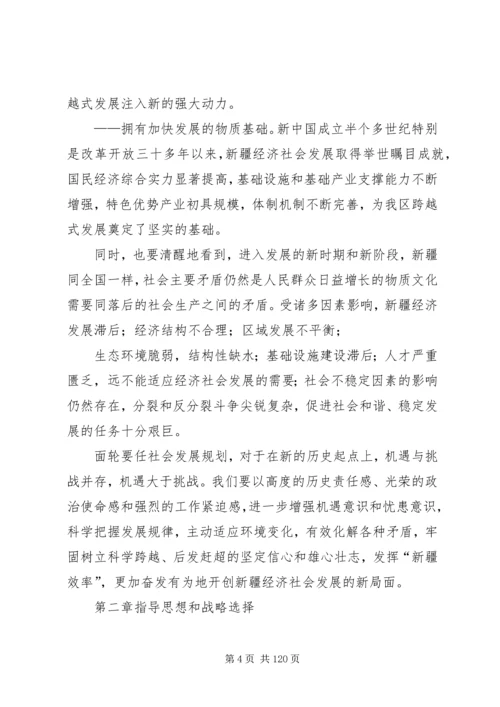 越式发展注入新的强大动力。

——拥有加快发展的物质基础。新中国成立半个多世纪特别是改革开放三十多年以来，新疆经济社会发展取得举世瞩目成就，国民经济综合实力显著提高，基础设施和基础产业支撑能力不断增强，特色优势产业初具规模，体制机制不断完善，为我区跨越式发展奠定了坚实的基础。

同时，也要清醒地看到，进入发展的新时期和新阶段，新疆同全国一样，社会主要矛盾仍然是人民群众日益增长的物质文化需要同落后的社会生产之间的矛盾。受诸多因素影响，新疆经济发展滞后；经济结构不合理；区域发展不平衡；

生态环境脆弱，结构性缺水；基础设施建设滞后；人才严重匮乏，远不能适应经济社会发展的需要；社会不稳定因素的影响仍然存在，分裂和反分裂斗争尖锐复杂，促进社会和谐、稳定发展的任务十分艰巨。

面轮要任社会发展规划，对于在新的历史起点上，机遇与挑战并存，机遇大于挑战。我们要以高度的历史责任感、光荣的政治使命感和强烈的工作紧迫感，进一步增强机遇意识和忧患意识，科学把握发展规律，主动适应环境变化，有效化解各种矛盾，牢固树立科学跨越、后发赶超的坚定信心和雄心壮志，发挥“新疆效率”，更加奋发有为地开创新疆经济社会发展的新局面。

第二章指导思想和战略选择

第 4 页 共 120 页